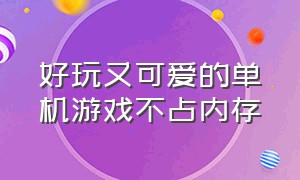 好玩又可爱的单机游戏不占内存